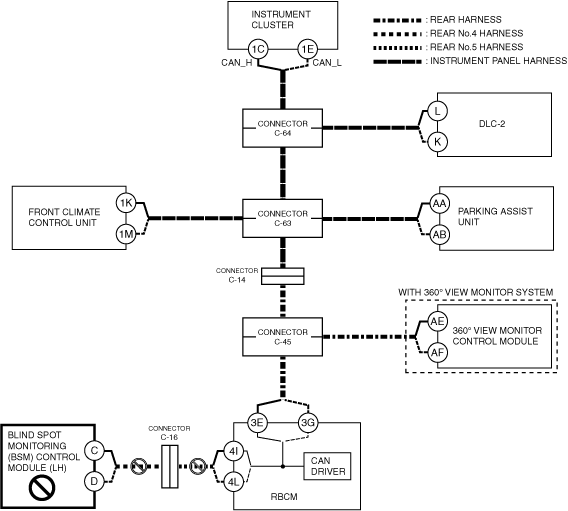 INSTRUMENT CLUSTER

1C

1E

CAN_H

CAN_L

: REAR HARNESS

: REAR No.4 HARNESS

: REAR No.5 HARNESS

: INSTRUMENT PANEL HARNESS

CONNECTOR C-64

L

K

DLC-2

FRONT CLIMATE CONTROL UNIT

1K

1M

CONNECTOR C-63

AA

AB

PARKING ASSIST UNIT

CONNECTOR C-14

WITH 360° VIEW MONITOR SYSTEM

CONNECTOR C-45

AE

AF

360° VIEW MONITOR CONTROL MODULE

BLIND SPOT MONITORING (BSM) CONTROL MODULE (LH)

C

D

CONNECTOR C-16

3E

3G

4I

4L

CAN DRIVER

RBCM